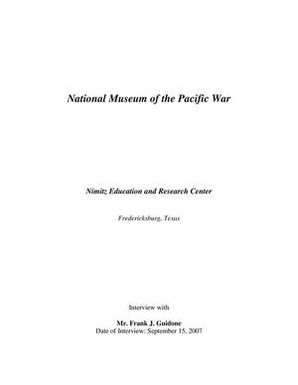 National Museum of the Pacific War

Nimitz Education and Research Center

Fredericksburg, Texas

Interview with

Mr. Frank J. Guidone
Date of Interview: September 15, 2007